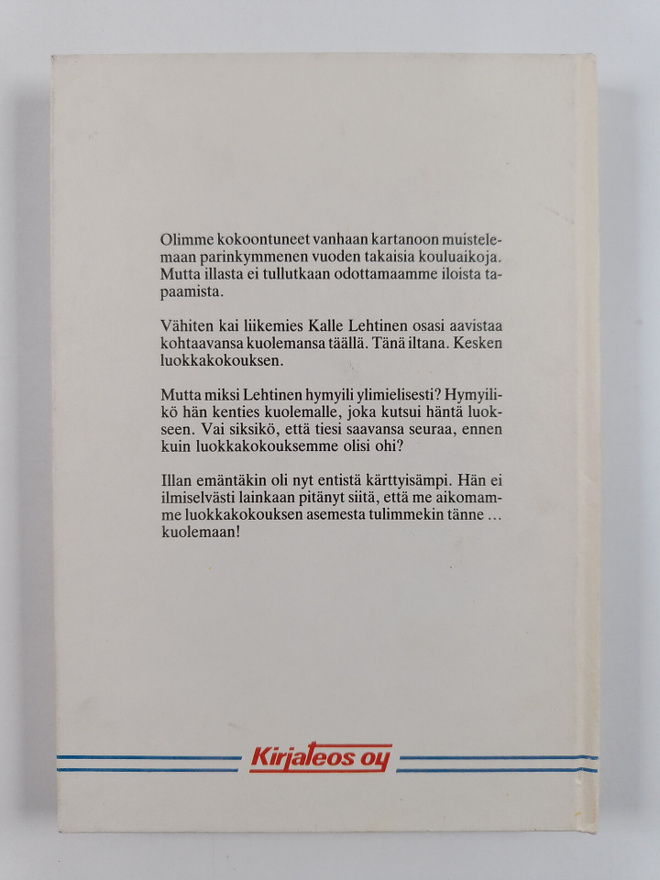 Olimme kokoontuneet vanhaan kartanoon muistelemaan parinkymmenen vuoden takaisia kouluaikoja. Mutta illasta ei tullutkaan odottamaamme iloista tapaamista.

Vähiten kai liikemies Kalle Lehtinen osasi aavistaa kohtaavansa kuolemansa täällä. Tänä iltana. Kesken luokkakokouksen.

Mutta miksi Lehtinen hymyili ylimielisesti? Hymyilikö hän kenties kuolemalle, joka kutsui häntä luokseen. Vai siksikö, että tiesi saavansa seuraa, ennen kuin luokkakokouksemme olisi ohi?

Illan emäntäkin oli nyt entistä kärttyisämpi. Hän ei ilmiselvästi lainkaan pitänyt siitä, että me aikomamme luokkakokouksen asemesta tulimmekin tänne ... kuolemaan!

Kirjateos oy